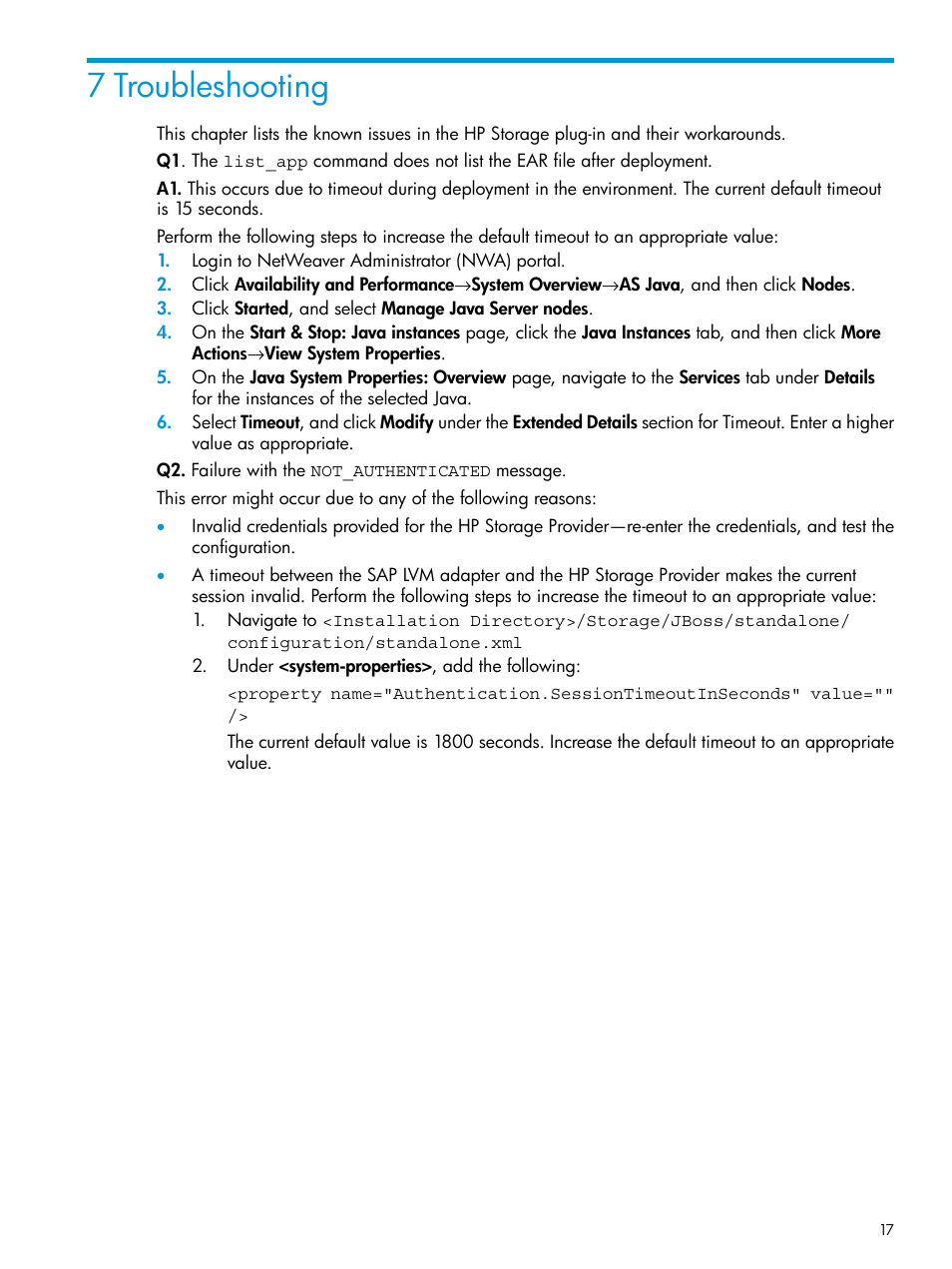 7 Troubleshooting

This chapter lists the known issues in the HP Storage plug-in and their workarounds.

Q1. The list_app command does not list the EAR file after deployment.

A1. This occurs due to timeout during deployment in the environment. The current default timeout is 15 seconds.

Perform the following steps to increase the default timeout to an appropriate value:

1. Login to NetWeaver Administrator (NWA) portal.
2. Click Availability and Performance→System Overview→AS Java, and then click Nodes.
3. Click Started, and select Manage Java Server nodes.
4. On the Start & Stop: Java instances page, click the Java Instances tab, and then click More Actions→View System Properties.
5. On the Java System Properties: Overview page, navigate to the Services tab under Details for the instances of the selected Java.
6. Select Timeout, and click Modify under the Extended Details section for Timeout. Enter a higher value as appropriate.

Q2. Failure with the NOT_AUTHENTICATED message.

This error might occur due to any of the following reasons:

• Invalid credentials provided for the HP Storage Provider—re-enter the credentials, and test the configuration.

• A timeout between the SAP LVM adapter and the HP Storage Provider makes the current session invalid. Perform the following steps to increase the timeout to an appropriate value:
1. Navigate to <Installation Directory>/Storage/JBoss/standalone/configuration/standalone.xml
2. Under <system-properties>, add the following:
<property name="Authentication.SessionTimeoutInSeconds" value="" />
The current default value is 1800 seconds. Increase the default timeout to an appropriate value.

17